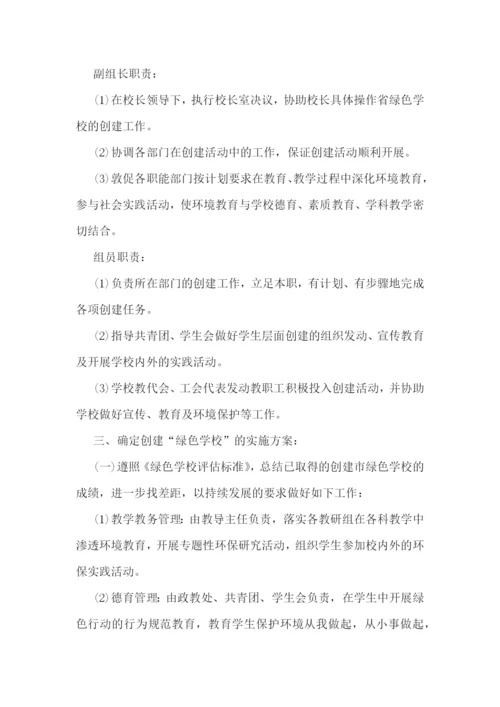 副组长职责：

⑴ 在校长领导下，执行校长室决议，协助校长具体操作省绿色学校的创建工作。

⑵ 协调各部门在创建活动中的工作，保证创建活动顺利开展。

⑶ 敦促各职能部门按计划要求在教育、教学过程中深化环境教育，参与社会实践活动，使环境教育与学校德育、素质教育、学科教学密切结合。

组员职责：

⑴ 负责所在部门的创建工作，立足本职，有计划、有步骤地完成各项创建任务。

⑵ 指导共青团、学生会做好学生层面创建的组织发动、宣传教育及开展学校内外的实践活动。

⑶ 学校教代会、工会代表发动教职工积极投入创建活动，并协助学校做好宣传、教育及环境保护等工作。

三、确定创建“绿色学校”的实施方案：

㈠ 遵照《绿色学校评估标准》，总结已取得的创建市绿色学校的成绩，进一步找差距，以持续发展的要求做好如下工作：

⑴ 教学教务管理：由教导主任负责，落实各教研组在各科教学中渗透环境教育，开展专题性环保研究活动，组织学生参加校内外的环保实践活动。

⑵ 德育管理：由政教处、共青团、学生会负责，在学生中开展绿色行动的行为规范教育，教育学生保护环境从我做起，从小事做起，